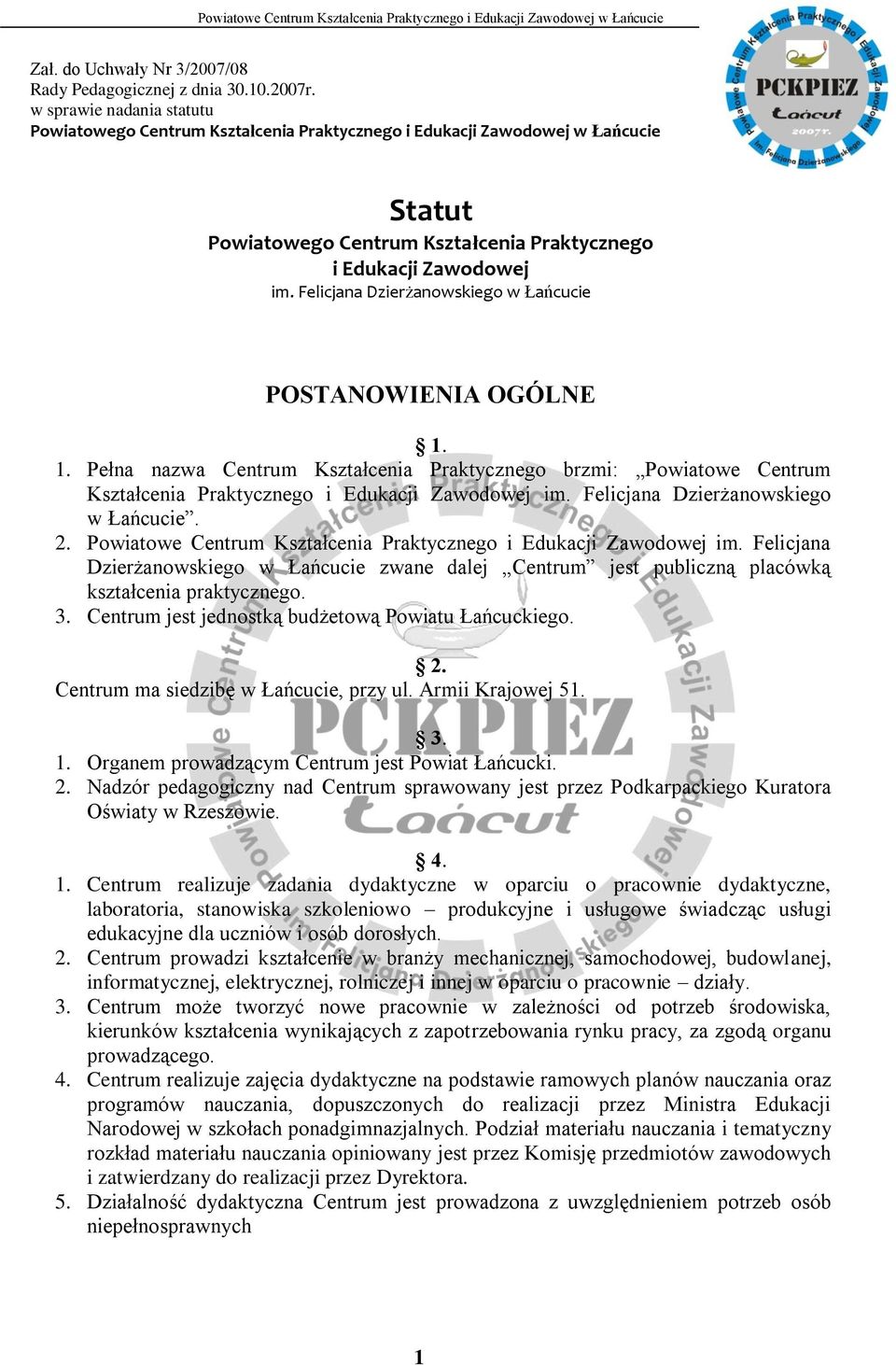 Powiatowe Centrum Kształcenia Praktycznego i Edukacji Zawodowej w Łańcucie

Zał. do Uchwały Nr 3/2007/08
Rady Pedagogicznej z dnia 30.10.2007r.
w sprawie nadania statutu
Powiatowego Centrum Kształcenia Praktycznego i Edukacji Zawodowej w Łańcucie

Powiatowe Centrum Kształcenia Praktycznego i Edukacji Zawodowej
PCKPIEZ
Łańcut
2007r.
im. Felicjana Dzierżanowskiego

Statut
Powiatowego Centrum Kształcenia Praktycznego i Edukacji Zawodowej
im. Felicjana Dzierżanowskiego w Łańcucie

POSTANOWIENIA OGÓLNE

§ 1.
1. Pełna nazwa Centrum Kształcenia Praktycznego brzmi: „Powiatowe Centrum Kształcenia Praktycznego i Edukacji Zawodowej im. Felicjana Dzierżanowskiego w Łańcucie”.
2. Powiatowe Centrum Kształcenia Praktycznego i Edukacji Zawodowej im. Felicjana Dzierżanowskiego w Łańcucie zwane dalej „Centrum” jest publiczną placówką kształcenia praktycznego.
3. Centrum jest jednostką budżetową Powiatu Łańcuckiego.

§ 2.
Centrum ma siedzibę w Łańcucie, przy ul. Armii Krajowej 51.

§ 3.
1. Organem prowadzącym Centrum jest Powiat Łańcucki.
2. Nadzór pedagogiczny nad Centrum sprawowany jest przez Podkarpackiego Kuratora Oświaty w Rzeszowie.

§ 4.
1. Centrum realizuje zadania dydaktyczne w oparciu o pracownie dydaktyczne, laboratoria, stanowiska szkoleniowo – produkcyjne i usługowe świadcząc usługi edukacyjne dla uczniów i osób dorosłych.
2. Centrum prowadzi kształcenie w branży mechanicznej, samochodowej, budowlanej, informatycznej, elektrycznej, rolniczej i innej w oparciu o pracownie – działy.
3. Centrum może tworzyć nowe pracownie w zależności od potrzeb środowiska, kierunków kształcenia wynikających z zapotrzebowania rynku pracy, za zgodą organu prowadzącego.
4. Centrum realizuje zajęcia dydaktyczne na podstawie ramowych planów nauczania oraz programów nauczania, dopuszczonych do realizacji przez Ministra Edukacji Narodowej w szkołach ponadgimnazjalnych. Podział materiału nauczania i tematyczny rozkład materiału nauczania opiniowany jest przez Komisję przedmiotów zawodowych i zatwierdzany do realizacji przez Dyrektora.
5. Działalność dydaktyczna Centrum jest prowadzona z uwzględnieniem potrzeb osób niepełnosprawnych

1